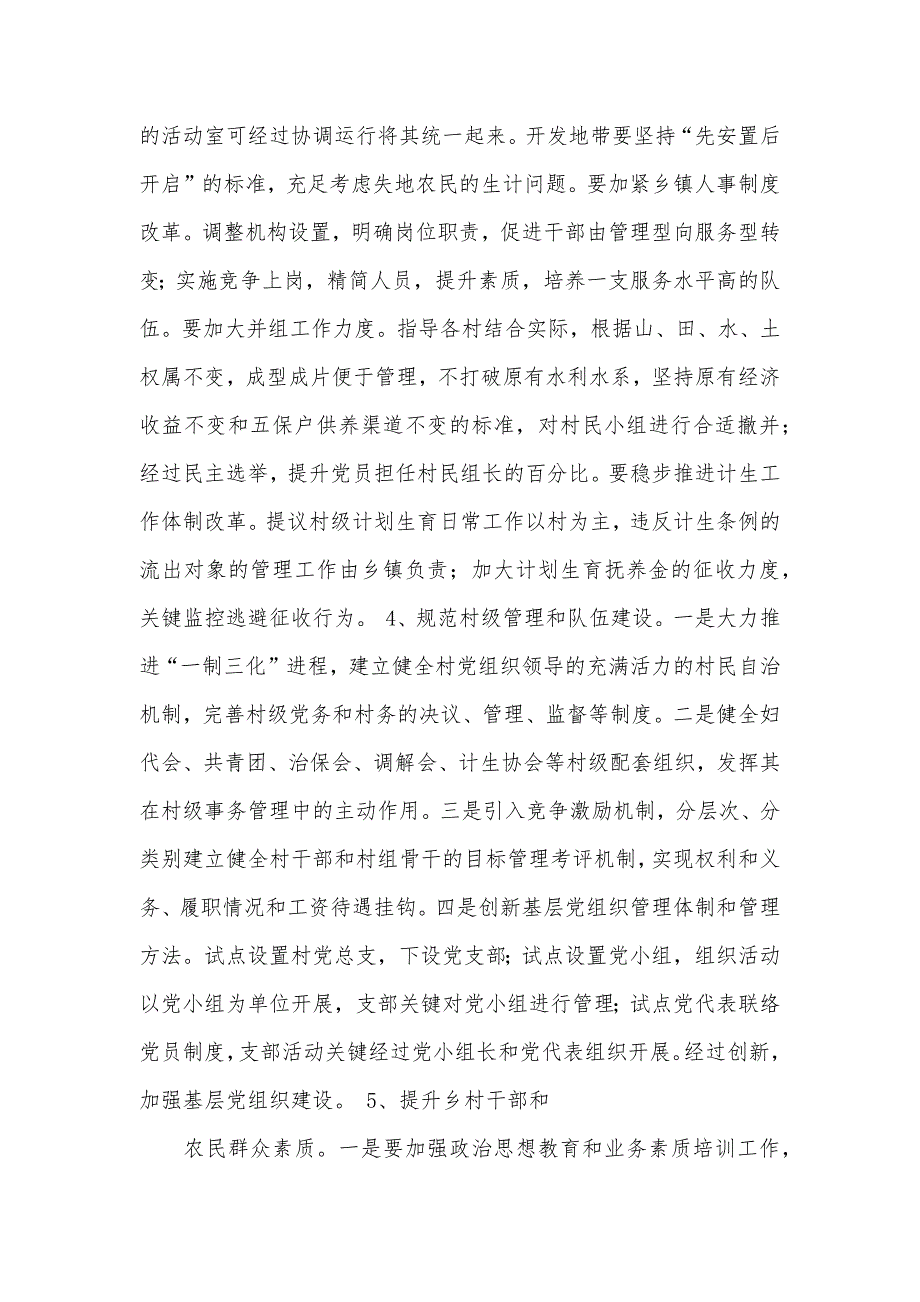 的活动室可经过协调运行将其统一起来。开发地带要坚持“先安置后开启”的标准，充足考虑失地农民的生计问题。要加紧乡镇人事制度改革。调整机构设置，明确岗位职责，促进干部由管理型向服务型转变；实施竞争上岗，精简人员，提升素质，培养一支服务水平高的队伍。要加大并组工作力度。指导各村结合实际，根据山、田、水、土权属不变，成型成片便于管理，不打破原有水利水系，坚持原有经济收益不变和五保户供养渠道不变的标准，对村民小组进行合适撤并；经过民主选举，提升党员担任村民组长的百分比。要稳步推进计生工作体制改革。提议村级计划生育日常工作以村为主，违反计生条例的流出对象的管理工作由乡镇负责；加大计划生育抚养金的征收力度，关键监控逃避征收行为。 4、规范村级管理和队伍建设。一是大力推进“一制三化”进程，建立健全村党组织领导的充满活力的村民自治机制，完善村级党务和村务的决议、管理、监督等制度。二是健全妇代会、共青团、治保会、调解会、计生协会等村级配套组织，发挥其在村级事务管理中的主动作用。三是引入竞争激励机制，分层次、分类别建立健全村干部和村组骨干的目标管理考评机制，实现权利和义务、履职情况和工资待遇挂钩。四是创新基层党组织管理体制和管理方法。试点设置村党总支，下设党支部；试点设置党小组，组织活动以党小组为单位开展，支部关键对党小组进行管理；试点党代表联络党员制度，支部活动关键经过党小组长和党代表组织开展。经过创新，加强基层党组织建设。 5、提升乡村干部和

农民群众素质。一是要加强政治思想教育和业务素质培训工作，